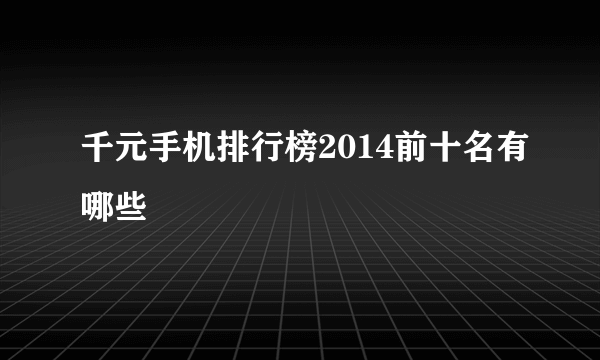 千元手机排行榜2014前十名有哪些